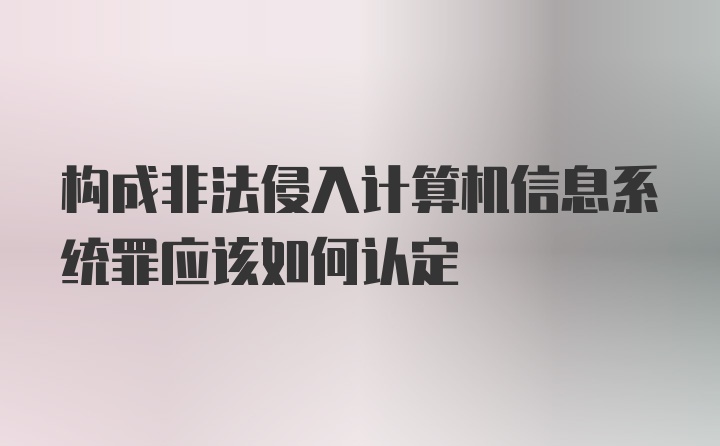 构成非法侵入计算机信息系统罪应该如何认定